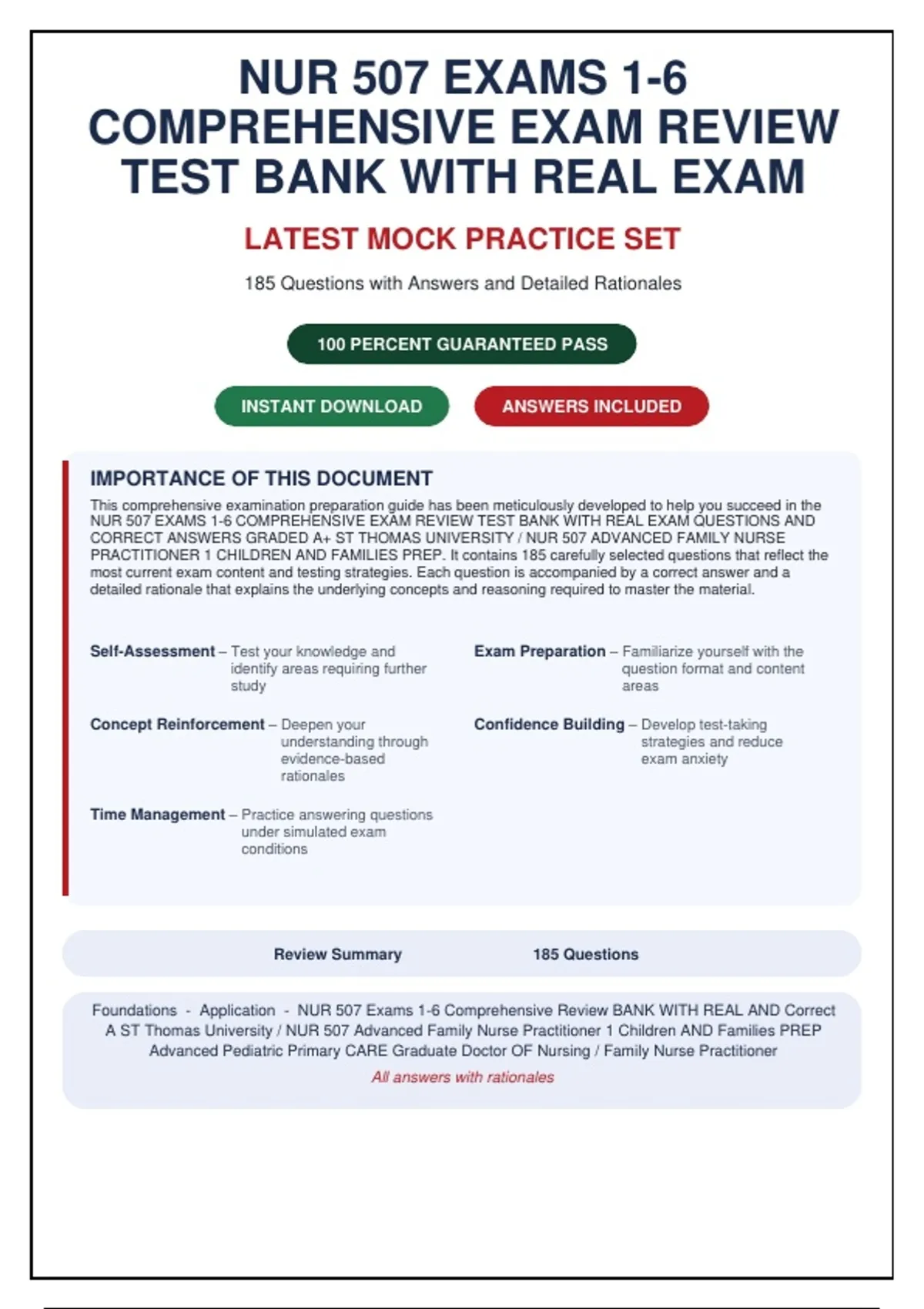 NUR 507 EXAMS 1-6 COMPREHENSIVE EXAM REVIEW TEST BANK WITH REAL EXAM

LATEST MOCK PRACTICE SET

185 Questions with Answers and Detailed Rationales

100 PERCENT GUARANTEED PASS

INSTANT DOWNLOAD

ANSWERS INCLUDED

IMPORTANCE OF THIS DOCUMENT

This comprehensive examination preparation guide has been meticulously developed to help you succeed in the NUR 507 EXAMS 1-6 COMPREHENSIVE EXAM REVIEW TEST BANK WITH REAL EXAM QUESTIONS AND CORRECT ANSWERS GRADED A+ ST THOMAS UNIVERSITY / NUR 507 ADVANCED FAMILY NURSE PRACTITIONER 1 CHILDREN AND FAMILIES PREP. It contains 185 carefully selected questions that reflect the most current exam content and testing strategies. Each question is accompanied by a correct answer and a detailed rationale that explains the underlying concepts and reasoning required to master the material.

Self-Assessment – Test your knowledge and identify areas requiring further study

Concept Reinforcement – Deepen your understanding through evidence-based rationales

Time Management – Practice answering questions under simulated exam conditions

Exam Preparation – Familiarize yourself with the question format and content areas

Confidence Building – Develop test-taking strategies and reduce exam anxiety

Review Summary

185 Questions

Foundations - Application - NUR 507 Exams 1-6 Comprehensive Review BANK WITH REAL AND Correct A ST Thomas University / NUR 507 Advanced Family Nurse Practitioner 1 Children AND Families PREP Advanced Pediatric Primary CARE Graduate Doctor OF Nursing / Family Nurse Practitioner

All answers with rationales